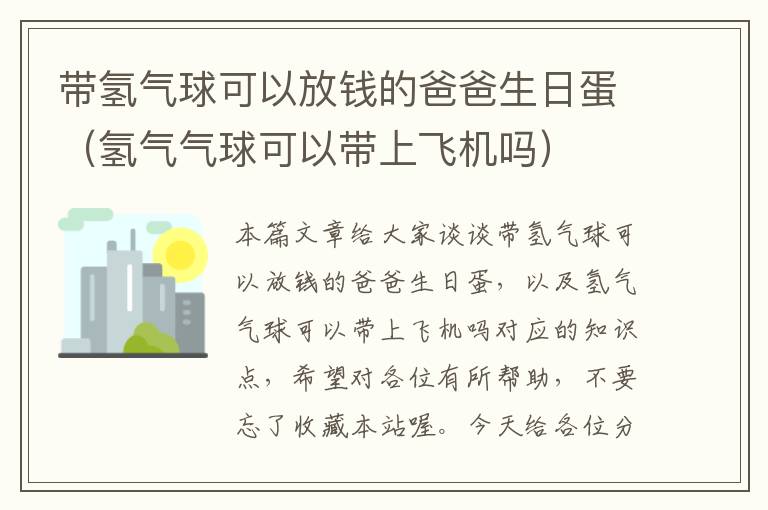 带氢气球可以放钱的爸爸生日蛋（氢气气球可以带上飞机吗）

本篇文章给大家谈谈带氢气球可以放钱的爸爸生日蛋，以及氢气气球可以带上飞机吗对应的知识点，希望对各位有所帮助，不要忘了收藏本站喔。今天给各位分